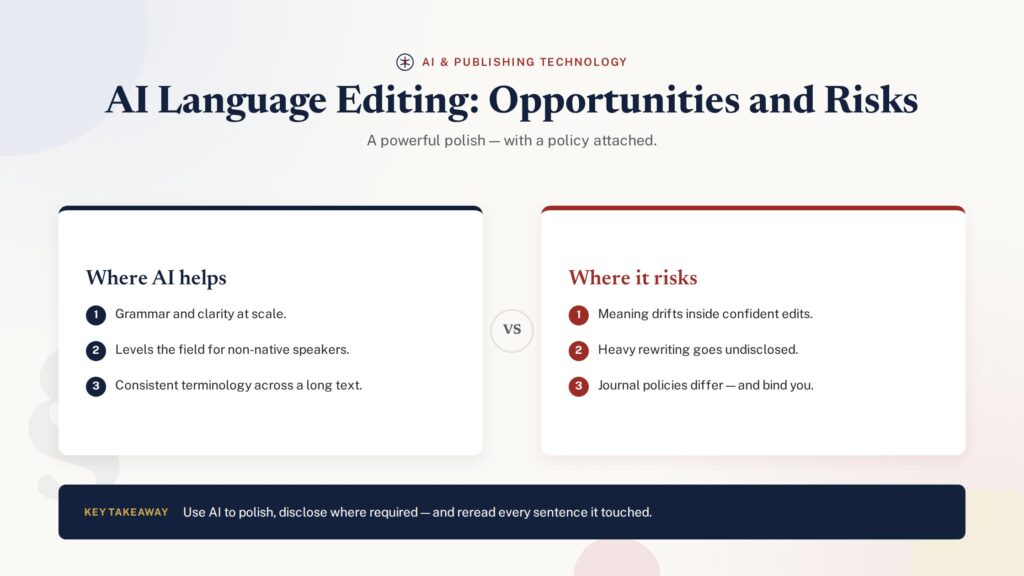 AI & PUBLISHING TECHNOLOGY

AI Language Editing: Opportunities and Risks

A powerful polish — with a policy attached.

Where AI helps

1 Grammar and clarity at scale.

2 Levels the field for non-native speakers.

3 Consistent terminology across a long text.

VS

Where it risks

1 Meaning drifts inside confident edits.

2 Heavy rewriting goes undisclosed.

3 Journal policies differ — and bind you.

KEY TAKEAWAY Use AI to polish, disclose where required — and reread every sentence it touched.